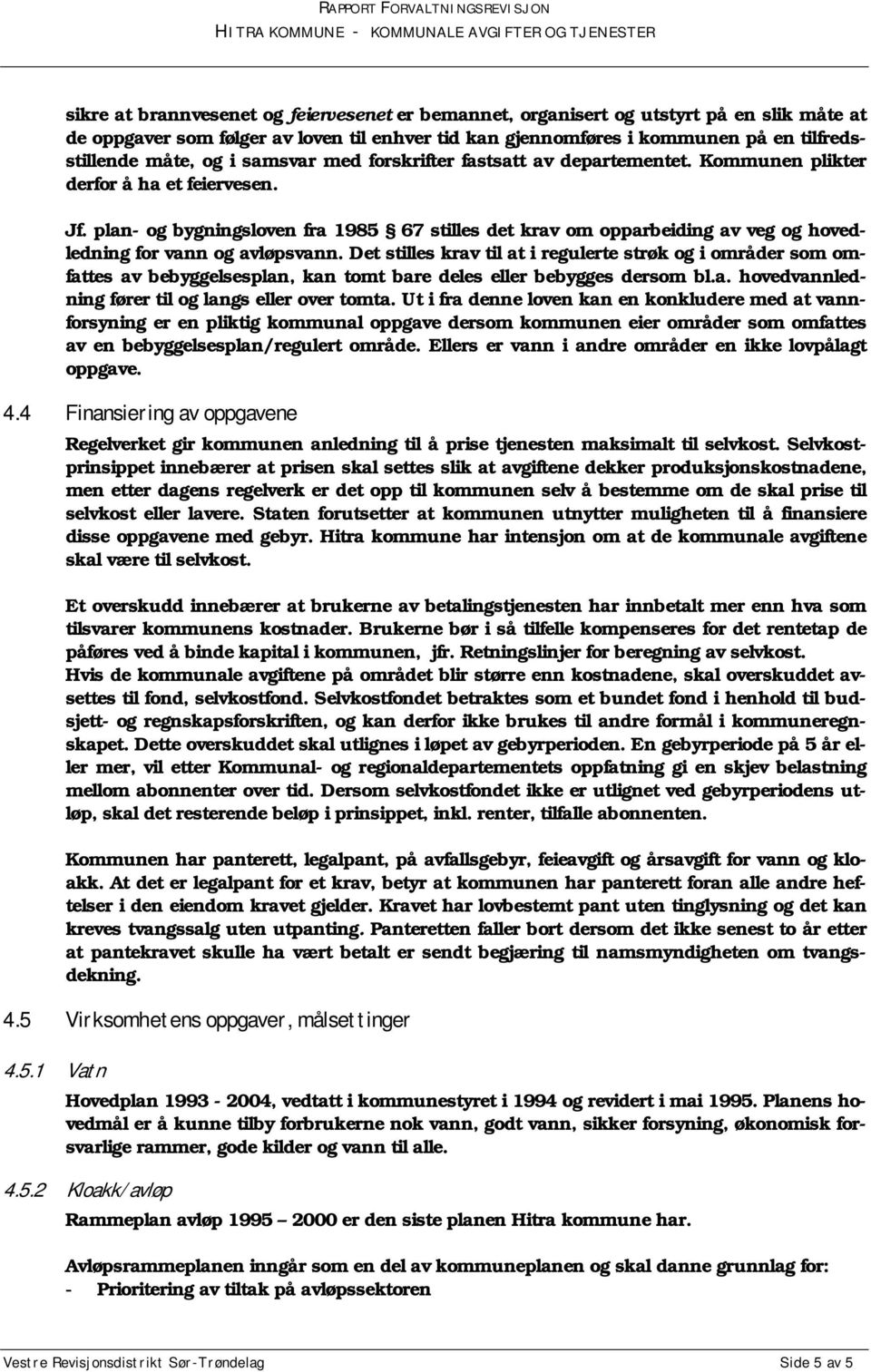 RAPPORT FORVALTNINGSREVISJON
HITRA KOMMUNE - KOMMUNALE AVGIFTER OG TJENESTER

sikre at brannvesenet og feiervesenet er bemannet, organisert og utstyrt på en slik måte at de oppgaver som følger av loven til enhver tid kan gjennomføres i kommunen på en tilfredsstillende måte, og i samsvar med forskrifter fastsatt av departementet. Kommunen plikter derfor å ha et feiervesen.

Jf. plan- og bygningsloven fra 1985 § 67 stilles det krav om opparbeiding av veg og hovedledning for vann og avløpsvann. Det stilles krav til at i regulerte strøk og i områder som omfattes av bebyggelsesplan, kan tomt bare deles eller bebygges dersom bl.a. hovedvannledning fører til og langs eller over tomta. Ut i fra denne loven kan en konkludere med at vannforsyning er en pliktig kommunal oppgave dersom kommunen eier områder som omfattes av en bebyggelsesplan/regulert område. Ellers er vann i andre områder en ikke lovpålagt oppgave.

4.4 Finansiering av oppgavene

Regelverket gir kommunen anledning til å prise tjenesten maksimalt til selvkost. Selvkostprinsippet innebærer at prisen skal settes slik at avgiftene dekker produksjonskostnadene, men etter dagens regelverk er det opp til kommunen selv å bestemme om de skal prise til selvkost eller lavere. Staten forutsetter at kommunen utnytter muligheten til å finansiere disse oppgavene med gebyr. Hitra kommune har intensjon om at de kommunale avgiftene skal være til selvkost.

Et overskudd innebærer at brukerne av betalingstjenesten har innbetalt mer enn hva som tilsvarer kommunens kostnader. Brukerne bør i så tilfelle kompenseres for det rentetap de påføres ved å binde kapital i kommunen, jfr. Retningslinjer for beregning av selvkost.
Hvis de kommunale avgiftene på området blir større enn kostnadene, skal overskuddet avsettes til fond, selvkostfond. Selvkostfondet betraktes som et bundet fond i henhold til budsjett- og regnskapsforskriften, og kan derfor ikke brukes til andre formål i kommuneregnskapet. Dette overskuddet skal utlignes i løpet av gebyrperioden. En gebyrperiode på 5 år eller mer, vil etter Kommunal- og regionaldepartementets oppfatning gi en skjev belastning mellom abonnenter over tid. Dersom selvkostfondet ikke er utlignet ved gebyrperiodens utløp, skal det resterende beløp i prinsippet, inkl. renter, tilfalle abonnenten.

Kommunen har panterett, legalpant, på avfallsgebyr, feieavgift og årsavgift for vann og kloakk. At det er legalpant for et krav, betyr at kommunen har panterett foran alle andre heftelser i den eiendom kravet gjelder. Kravet har lovbestemt pant uten tinglysning og det kan kreves tvangssalg uten utpanting. Panteretten faller bort dersom det ikke senest to år etter at pantekravet skulle ha vært betalt er sendt begjæring til namsmyndigheten om tvangsdekning.

4.5 Virksomhetens oppgaver, målsettinger

4.5.1 Vatn

Hovedplan 1993 - 2004, vedtatt i kommunestyret i 1994 og revidert i mai 1995. Planens hovedmål er å kunne tilby forbrukerne nok vann, godt vann, sikker forsyning, økonomisk forsvarlige rammer, gode kilder og vann til alle.

4.5.2 Kloakk/avløp

Rammeplan avløp 1995 – 2000 er den siste planen Hitra kommune har.

Avløpsrammeplanen inngår som en del av kommuneplanen og skal danne grunnlag for:
- Prioritering av tiltak på avløpssektoren

Vestre Revisjonsdistrikt Sør-Trøndelag Side 5 av 5